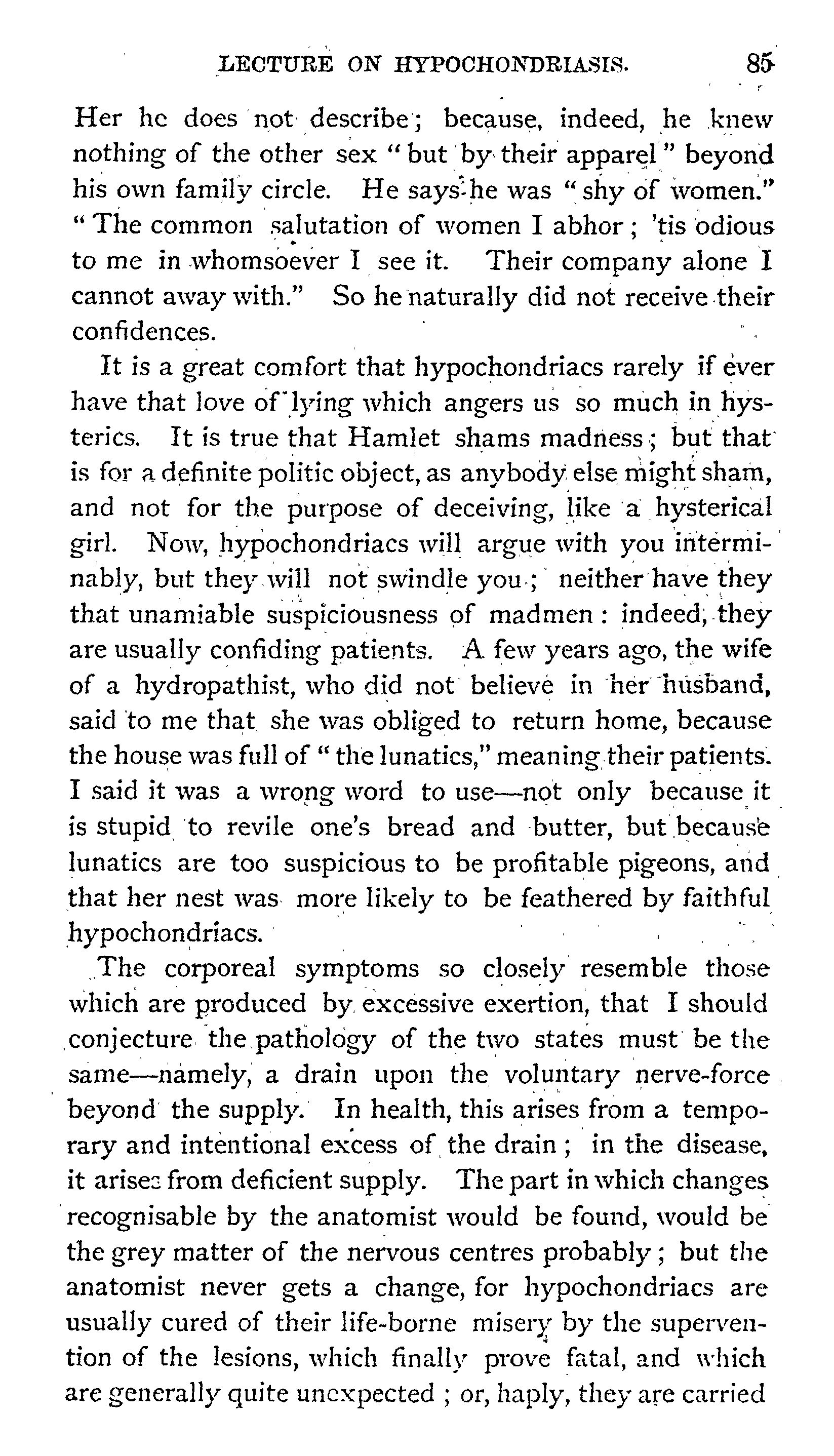 LECTURE ON HYPOCHONDRIASIS. 85

Her he does not describe; because, indeed, he knew nothing of the other sex "but by their apparel" beyond his own family circle. He says he was "shy of women." "The common salutation of women I abhor; 'tis odious to me in whomsoever I see it. Their company alone I cannot away with." So he naturally did not receive their confidences.

It is a great comfort that hypochondriacs rarely if ever have that love of lying which angers us so much in hysterics. It is true that Hamlet shams madness; but that is for a definite politic object, as anybody else might sham, and not for the purpose of deceiving, like a hysterical girl. Now, hypochondriacs will argue with you interminably, but they will not swindle you; neither have they that unamiable suspiciousness of madmen: indeed, they are usually confiding patients. A few years ago, the wife of a hydropathist, who did not believe in her husband, said to me that she was obliged to return home, because the house was full of "the lunatics," meaning their patients. I said it was a wrong word to use—not only because it is stupid to revile one's bread and butter, but because lunatics are too suspicious to be profitable pigeons, and that her nest was more likely to be feathered by faithful hypochondriacs.

The corporeal symptoms so closely resemble those which are produced by excessive exertion, that I should conjecture the pathology of the two states must be the same—namely, a drain upon the voluntary nerve-force beyond the supply. In health, this arises from a temporary and intentional excess of the drain; in the disease, it arises from deficient supply. The part in which changes recognisable by the anatomist would be found, would be the grey matter of the nervous centres probably; but the anatomist never gets a change, for hypochondriacs are usually cured of their life-borne misery by the supervention of the lesions, which finally prove fatal, and which are generally quite unexpected; or, haply, they are carried